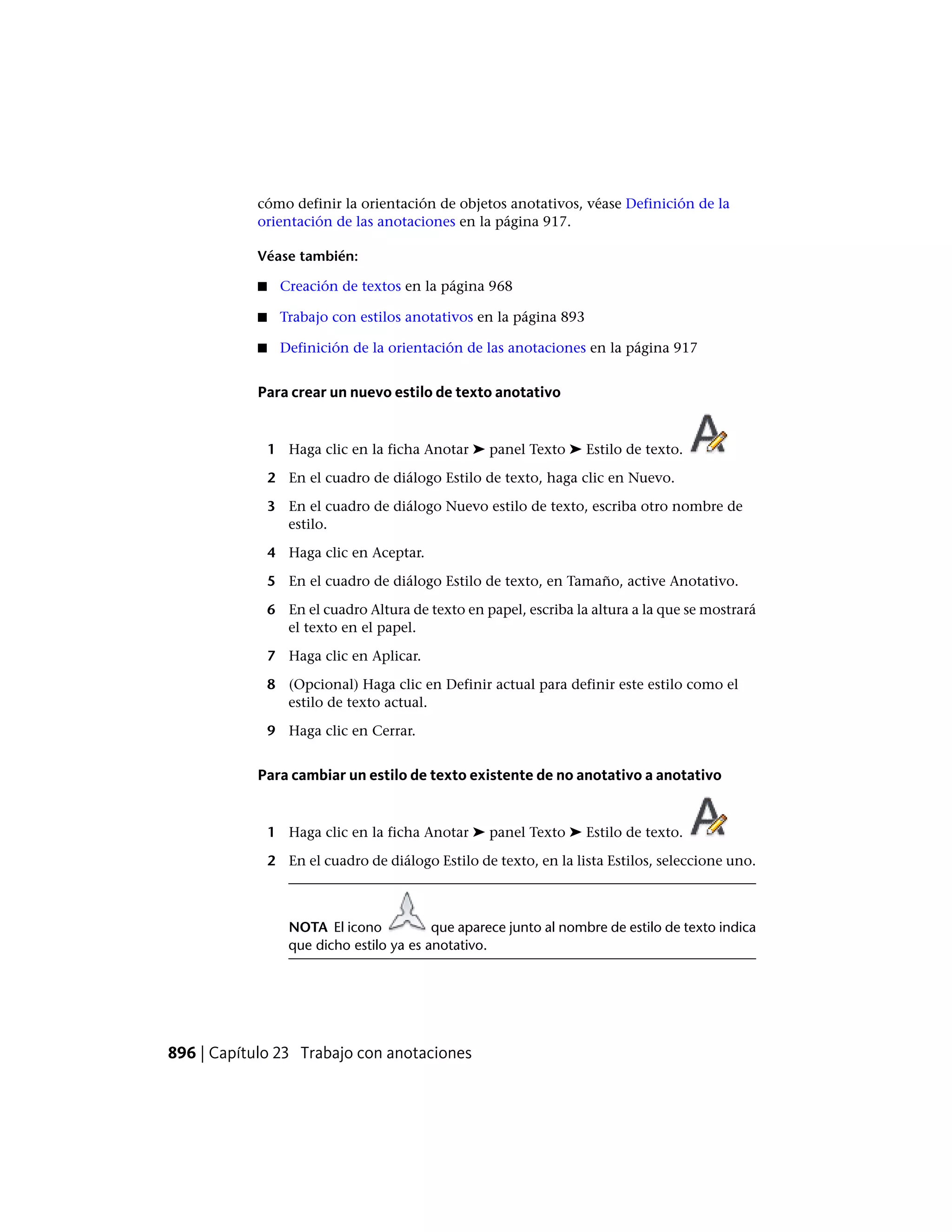 cómo definir la orientación de objetos anotativos, véase Definición de la orientación de las anotaciones en la página 917.

Véase también:

■ Creación de textos en la página 968

■ Trabajo con estilos anotativos en la página 893

■ Definición de la orientación de las anotaciones en la página 917

Para crear un nuevo estilo de texto anotativo

1 Haga clic en la ficha Anotar ➤ panel Texto ➤ Estilo de texto.

2 En el cuadro de diálogo Estilo de texto, haga clic en Nuevo.

3 En el cuadro de diálogo Nuevo estilo de texto, escriba otro nombre de estilo.

4 Haga clic en Aceptar.

5 En el cuadro de diálogo Estilo de texto, en Tamaño, active Anotativo.

6 En el cuadro Altura de texto en papel, escriba la altura a la que se mostrará el texto en el papel.

7 Haga clic en Aplicar.

8 (Opcional) Haga clic en Definir actual para definir este estilo como el estilo de texto actual.

9 Haga clic en Cerrar.

Para cambiar un estilo de texto existente de no anotativo a anotativo

1 Haga clic en la ficha Anotar ➤ panel Texto ➤ Estilo de texto.

2 En el cuadro de diálogo Estilo de texto, en la lista Estilos, seleccione uno.

NOTA El icono que aparece junto al nombre de estilo de texto indica que dicho estilo ya es anotativo.

896 | Capítulo 23 Trabajo con anotaciones